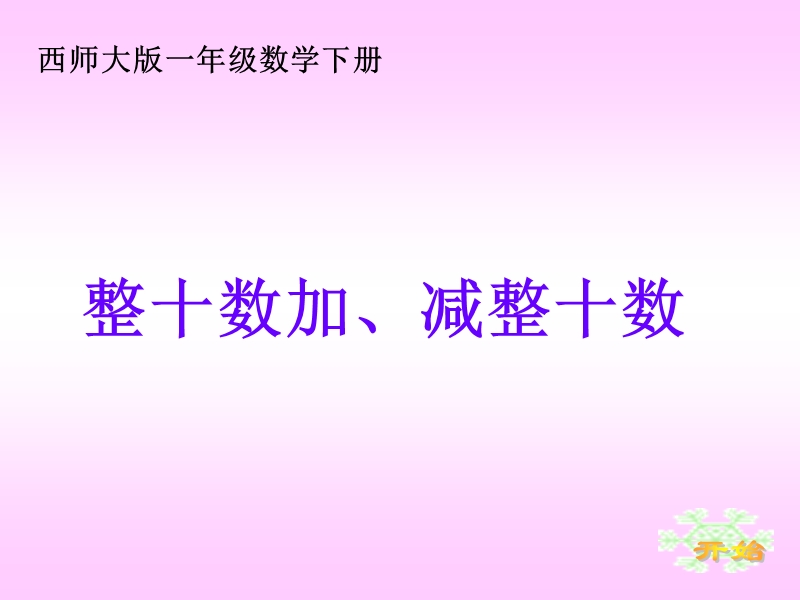 西师大版一年级数学下册

整十数加、减整十数

开始